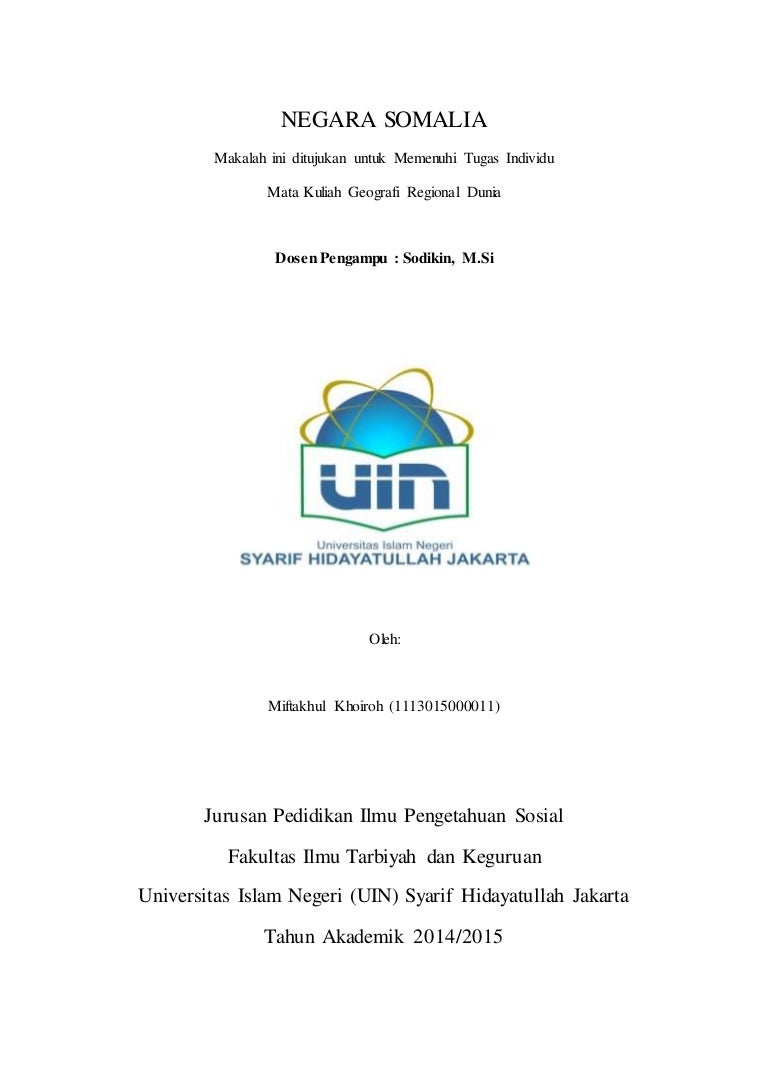 NEGARA SOMALIA

Makalah ini ditujukan untuk Memenuhi Tugas Individu

Mata Kuliah Geografi Regional Dunia

Dosen Pengampu : Sodikin, M.Si

UIN

Universitas Islam Negeri

SYARIF HIDAYATULLAH JAKARTA

Oleh:

Miftakhul Khoiroh (1113015000011)

Jurusan Pedidikan Ilmu Pengetahuan Sosial

Fakultas Ilmu Tarbiyah dan Keguruan

Universitas Islam Negeri (UIN) Syarif Hidayatullah Jakarta

Tahun Akademik 2014/2015